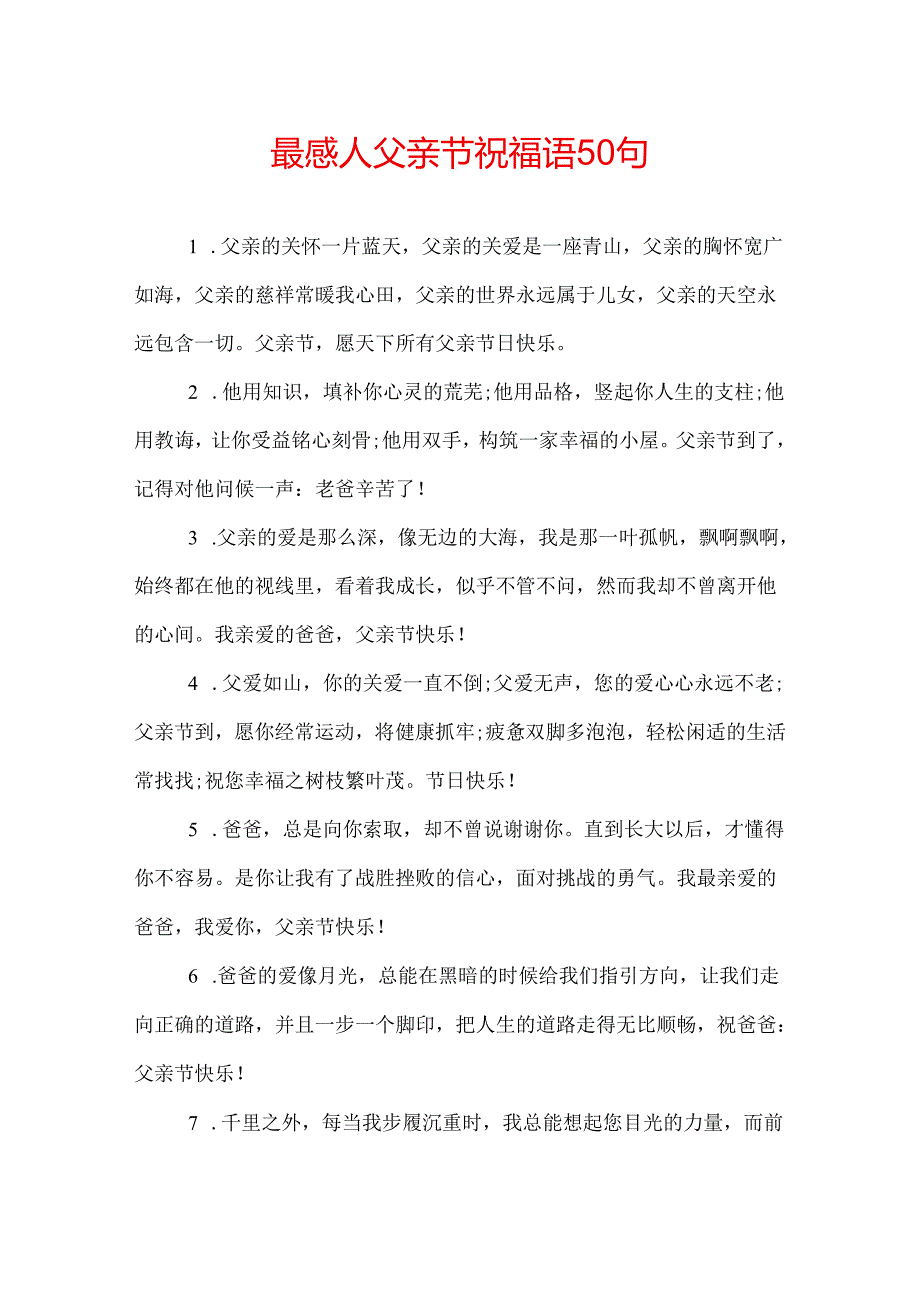 最感人父亲节祝福语50句

1．父亲的关怀一片蓝天，父亲的关爱是一座青山，父亲的胸怀宽广如海，父亲的慈祥常暖我心田，父亲的世界永远属于儿女，父亲的天空永远包含一切。父亲节，愿天下所有父亲节日快乐。

2．他用知识，填补你心灵的荒芜;他用品格，竖起你人生的支柱;他用教诲，让你受益铭心刻骨;他用双手，构筑一家幸福的小屋。父亲节到了，记得对他问候一声：老爸辛苦了！

3．父亲的爱是那么深，像无边的大海，我是那一叶孤帆，飘啊飘啊，始终都在他的视线里，看着我成长，似乎不管不问，然而我却不曾离开他的心间。我亲爱的爸爸，父亲节快乐！

4．父爱如山，你的关爱一直不倒;父爱无声，您的爱心心永远不老;父亲节到，愿你经常运动，将健康抓牢;疲惫双脚多泡泡，轻松闲适的生活常找找;祝您幸福之树枝繁叶茂。节日快乐！

5．爸爸，总是向你索取，却不曾说谢谢你。直到长大以后，才懂得你不容易。是你让我有了战胜挫败的信心，面对挑战的勇气。我最亲爱的爸爸，我爱你，父亲节快乐！

6．爸爸的爱像月光，总能在黑暗的时候给我们指引方向，让我们走向正确的道路，并且一步一个脚印，把人生的道路走得无比顺畅，祝爸爸：父亲节快乐！

7．千里之外，每当我步履沉重时，我总能想起您目光的力量，而前